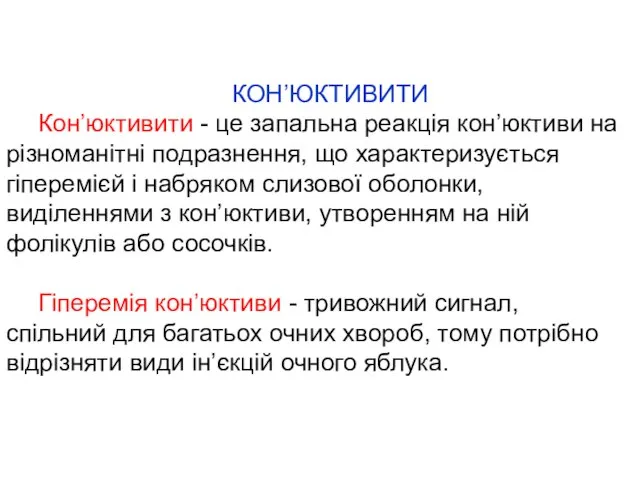 КОН’ЮКТИВИТИ

Кон’юктивити - це запальна реакція кон’юктиви на різноманітні подразнення, що характеризується гіперемією і набряком слизової оболонки, виділеннями з кон’юктиви, утворенням на ній фолікулів або сосочків.

Гіперемія кон’юктиви - тривожний сигнал, спільний для багатьох очних хвороб, тому потрібно відрізняти види ін’єкцій очного яблука.